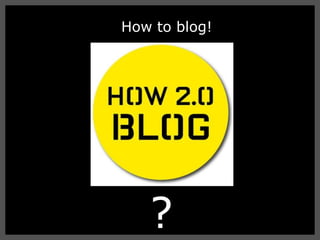 How to blog!

HOW 2.0
BLOG

?